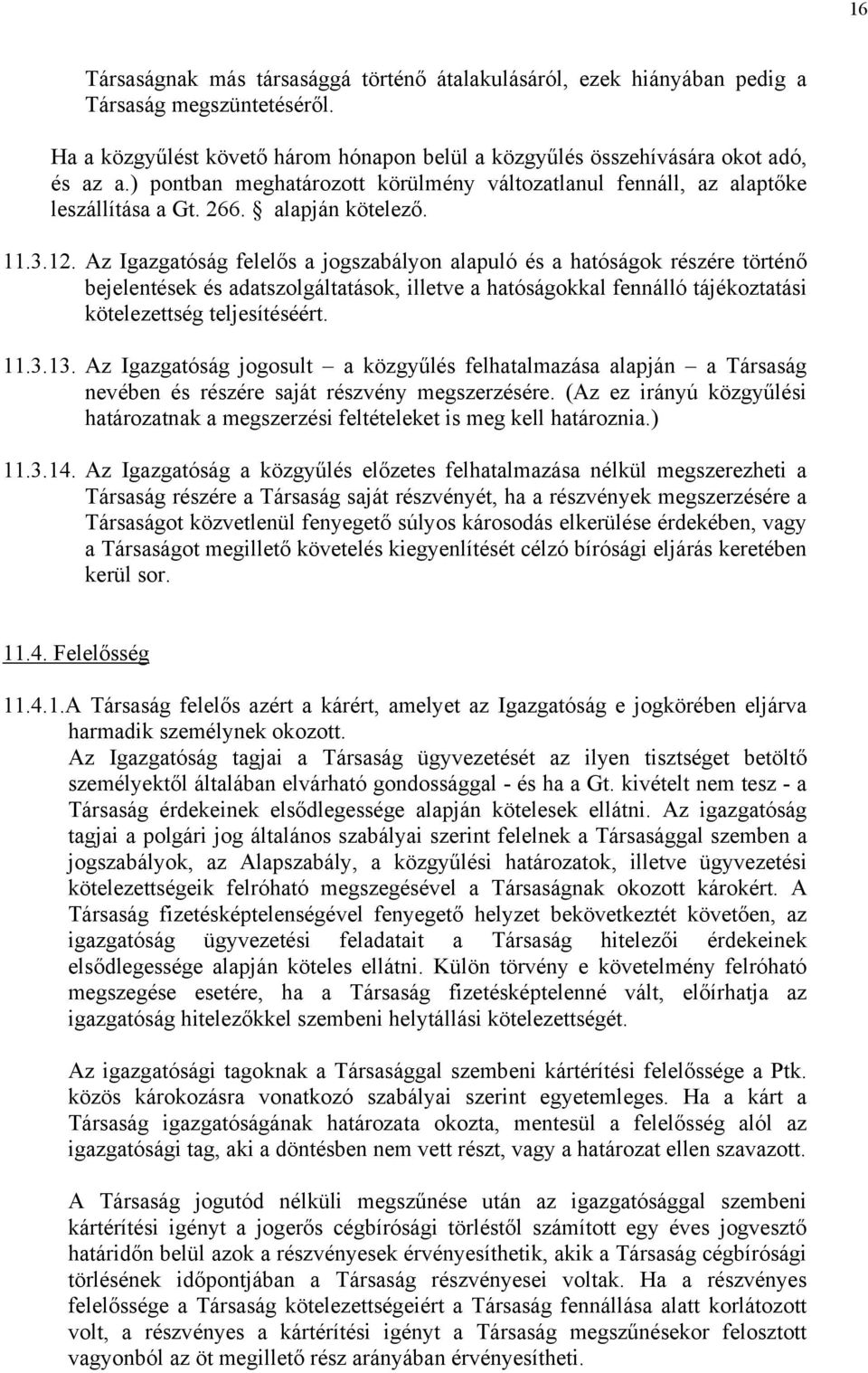 16

Társaságnak más társasággá történő átalakulásáról, ezek hiányában pedig a Társaság megszüntetéséről.

Ha a közgyűlést követő három hónapon belül a közgyűlés összehívására okot adó, és az a.) pontban meghatározott körülmény változatlanul fennáll, az alaptőke leszállítása a Gt. 266. § alapján kötelező.

11.3.12. Az Igazgatóság felelős a jogszabályon alapuló és a hatóságok részére történő bejelentések és adatszolgáltatások, illetve a hatóságokkal fennálló tájékoztatási kötelezettség teljesítéséért.

11.3.13. Az Igazgatóság jogosult – a közgyűlés felhatalmazása alapján – a Társaság nevében és részére saját részvény megszerzésére. (Az ez irányú közgyűlési határozatnak a megszerzési feltételeket is meg kell határoznia.)

11.3.14. Az Igazgatóság a közgyűlés előzetes felhatalmazása nélkül megszerezheti a Társaság részére a Társaság saját részvényét, ha a részvények megszerzésére a Társaságot közvetlenül fenyegető súlyos károsodás elkerülése érdekében, vagy a Társaságot megillető követelés kiegyenlítését célzó bírósági eljárás keretében kerül sor.

11.4. Felelősség

11.4.1.A Társaság felelős azért a kárért, amelyet az Igazgatóság e jogkörében eljárva harmadik személynek okozott.
Az Igazgatóság tagjai a Társaság ügyvezetését az ilyen tisztséget betöltő személyektől általában elvárható gondossággal - és ha a Gt. kivételt nem tesz - a Társaság érdekeinek elsődlegessége alapján kötelesek ellátni. Az igazgatóság tagjai a polgári jog általános szabályai szerint felelnek a Társasággal szemben a jogszabályok, az Alapszabály, a közgyűlési határozatok, illetve ügyvezetési kötelezettségeik felróható megszegésével a Társaságnak okozott károkért. A Társaság fizetésképtelenségével fenyegető helyzet bekövetkeztét követően, az igazgatóság ügyvezetési feladatait a Társaság hitelezői érdekeinek elsődlegessége alapján köteles ellátni. Külön törvény e követelmény felróható megszegése esetére, ha a Társaság fizetésképtelenné vált, előírhatja az igazgatóság hitelezőkkel szembeni helytállási kötelezettségét.

Az igazgatósági tagoknak a Társasággal szembeni kártérítési felelőssége a Ptk. közös károkozásra vonatkozó szabályai szerint egyetemleges. Ha a kárt a Társaság igazgatóságának határozata okozta, mentesül a felelősség alól az igazgatósági tag, aki a döntésben nem vett részt, vagy a határozat ellen szavazott.

A Társaság jogutód nélküli megszűnése után az igazgatósággal szembeni kártérítési igényt a jogerős cégbírósági törléstől számított egy éves jogvesztő határidőn belül azok a részvényesek érvényesíthetik, akik a Társaság cégbírósági törlésének időpontjában a Társaság részvényesei voltak. Ha a részvényes felelőssége a Társaság kötelezettségeiért a Társaság fennállása alatt korlátozott volt, a részvényes a kártérítési igényt a Társaság megszűnésekor felosztott vagyonból az öt megillető rész arányában érvényesítheti.